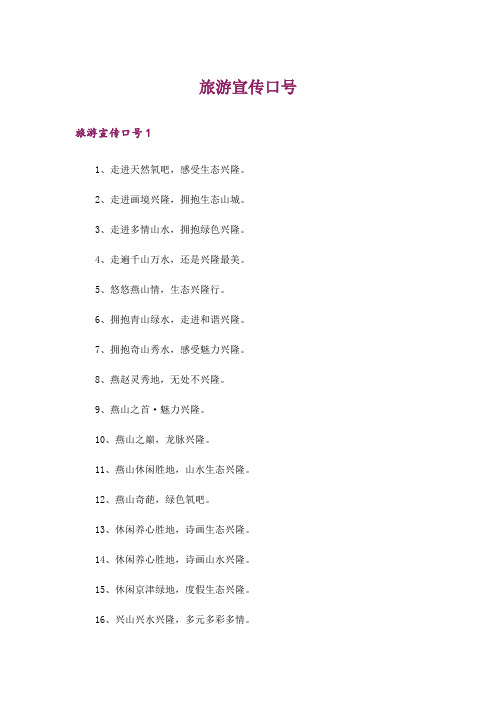 旅游宣传口号

旅游宣传口号1

1、走进天然氧吧，感受生态兴隆。

2、走进画境兴隆，拥抱生态山城。

3、走进多情山水，拥抱绿色兴隆。

4、走遍千山万水，还是兴隆最美。

5、悠悠燕山情，生态兴隆行。

6、拥抱青山绿水，走进和谐兴隆。

7、拥抱奇山秀水，感受魅力兴隆。

8、燕赵灵秀地，无处不兴隆。

9、燕山之首·魅力兴隆。

10、燕山之巅，龙脉兴隆。

11、燕山休闲胜地，山水生态兴隆。

12、燕山奇葩，绿色氧吧。

13、休闲养心胜地，诗画生态兴隆。

14、休闲养心胜地，诗画山水兴隆。

15、休闲京津绿地，度假生态兴隆。

16、兴山兴水兴隆，多元多彩多情。